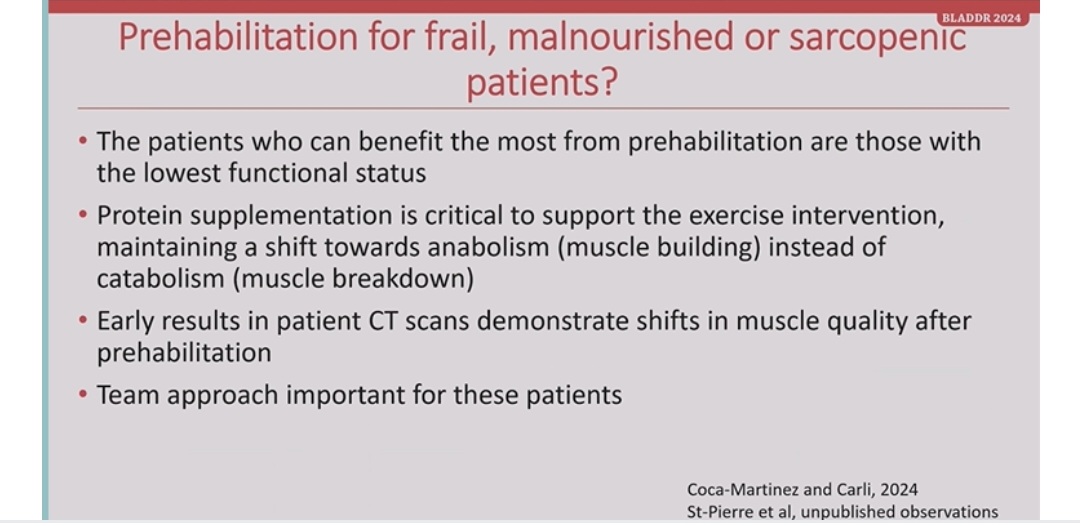 BLADDR 2024

Prehabilitation for frail, malnourished or sarcopenic patients?

• The patients who can benefit the most from prehabilitation are those with the lowest functional status

• Protein supplementation is critical to support the exercise intervention, maintaining a shift towards anabolism (muscle building) instead of catabolism (muscle breakdown)

• Early results in patient CT scans demonstrate shifts in muscle quality after prehabilitation

• Team approach important for these patients

Coca-Martinez and Carli, 2024
St-Pierre et al, unpublished observations